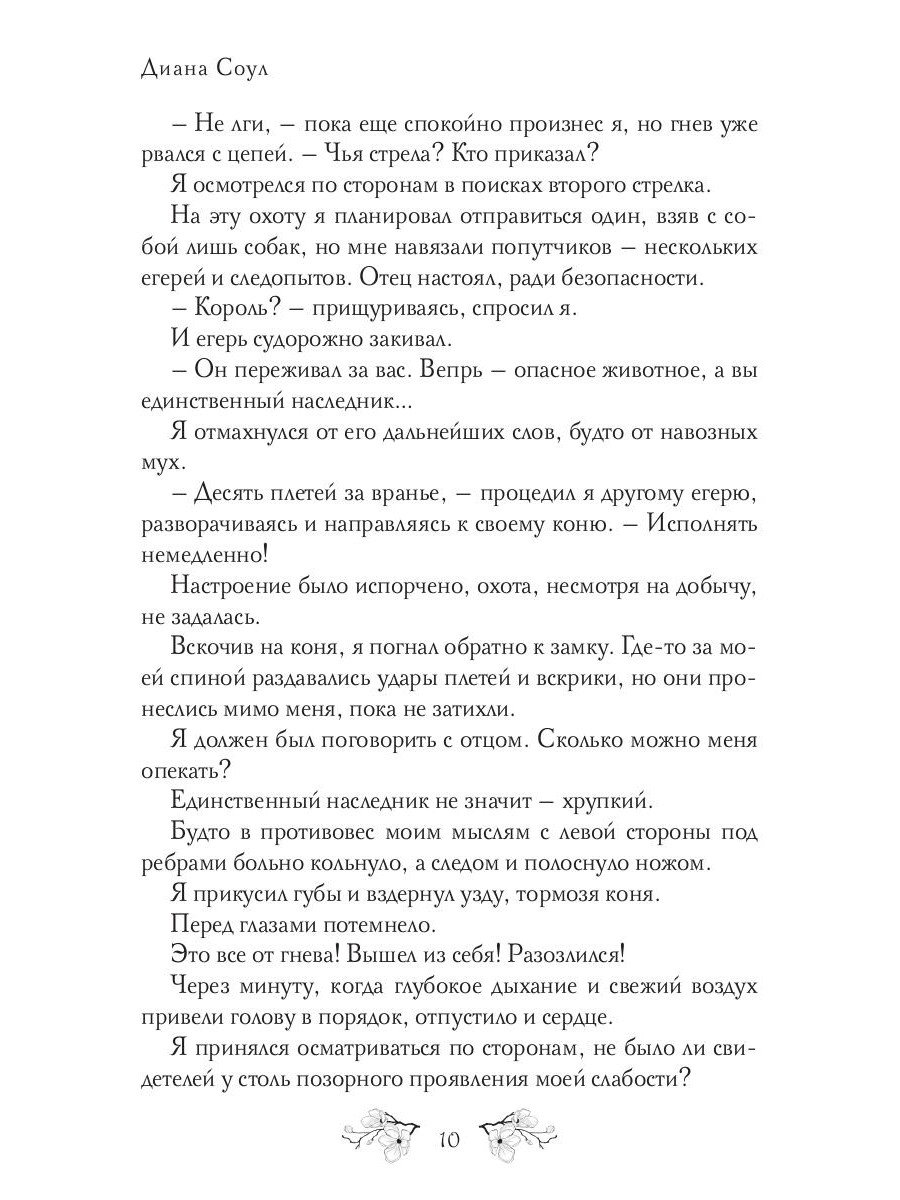 Диана Соул

– Не лги, – пока еще спокойно произнес я, но гнев уже рвался с цепей. – Чья стрела? Кто приказал?

Я осмотрелся по сторонам в поисках второго стрелка.

На эту охоту я планировал отправиться один, взяв с собой лишь собак, но мне навязали попутчиков – нескольких егерей и следопытов. Отец настоял, ради безопасности.

– Король? – прищуриваясь, спросил я.

И егерь судорожно закивал.

– Он переживал за вас. Вепрь – опасное животное, а вы единственный наследник...

Я отмахнулся от его дальнейших слов, будто от навозных мух.

– Десять плетей за вранье, – процедил я другому егерю, разворачиваясь и направляясь к своему коню. – Исполнять немедленно!

Настроение было испорчено, охота, несмотря на добычу, не задалась.

Вскочив на коня, я погнал обратно к замку. Где-то за моей спиной раздавались удары плетей и вскрики, но они пронеслись мимо меня, пока не затихли.

Я должен был поговорить с отцом. Сколько можно меня опекать?

Единственный наследник не значит – хрупкий.

Будто в противовес моим мыслям с левой стороны под ребрами больно кольнуло, а следом и полоснуло ножом.

Я прикусил губы и вздернул узду, тормозя коня.

Перед глазами потемнело.

Это все от гнева! Вышел из себя! Разозлился!

Через минуту, когда глубокое дыхание и свежий воздух привели голову в порядок, отпустило и сердце.

Я принялся осматриваться по сторонам, не было ли свидетелей у столь позорного проявления моей слабости?

10